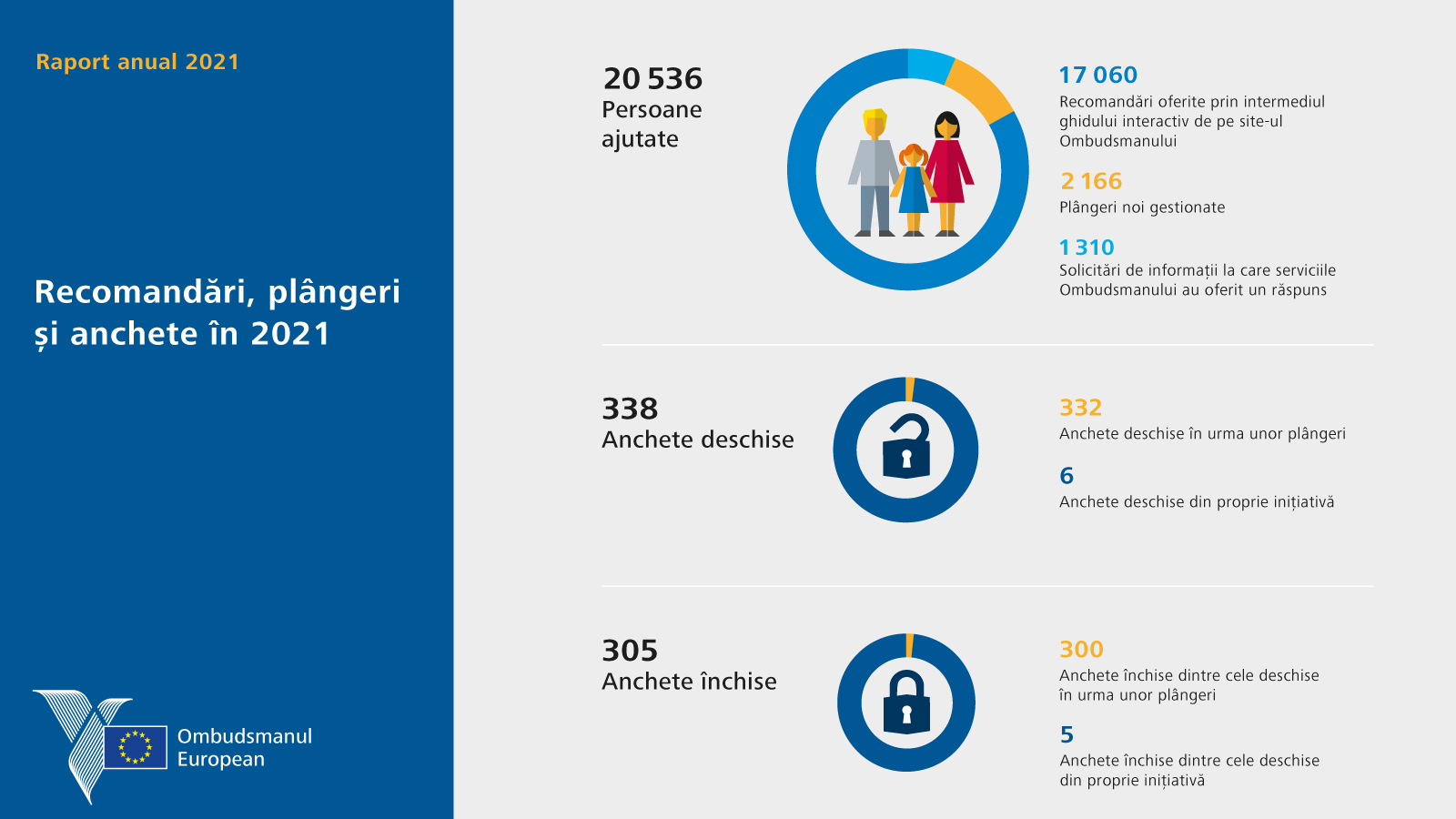 Raport anual 2021

Recomandări, plângeri și anchete în 2021

Ombudsmanul European

20 536
Persoane ajutate

17 060
Recomandări oferite prin intermediul ghidului interactiv de pe site-ul Ombudsmanului

2 166
Plângeri noi gestionate

1 310
Solicitări de informații la care serviciile Ombudsmanului au oferit un răspuns

338
Anchete deschise

332
Anchete deschise în urma unor plângeri

6
Anchete deschise din proprie inițiativă

305
Anchete închise

300
Anchete închise dintre cele deschise în urma unor plângeri

5
Anchete închise dintre cele deschise din proprie inițiativă